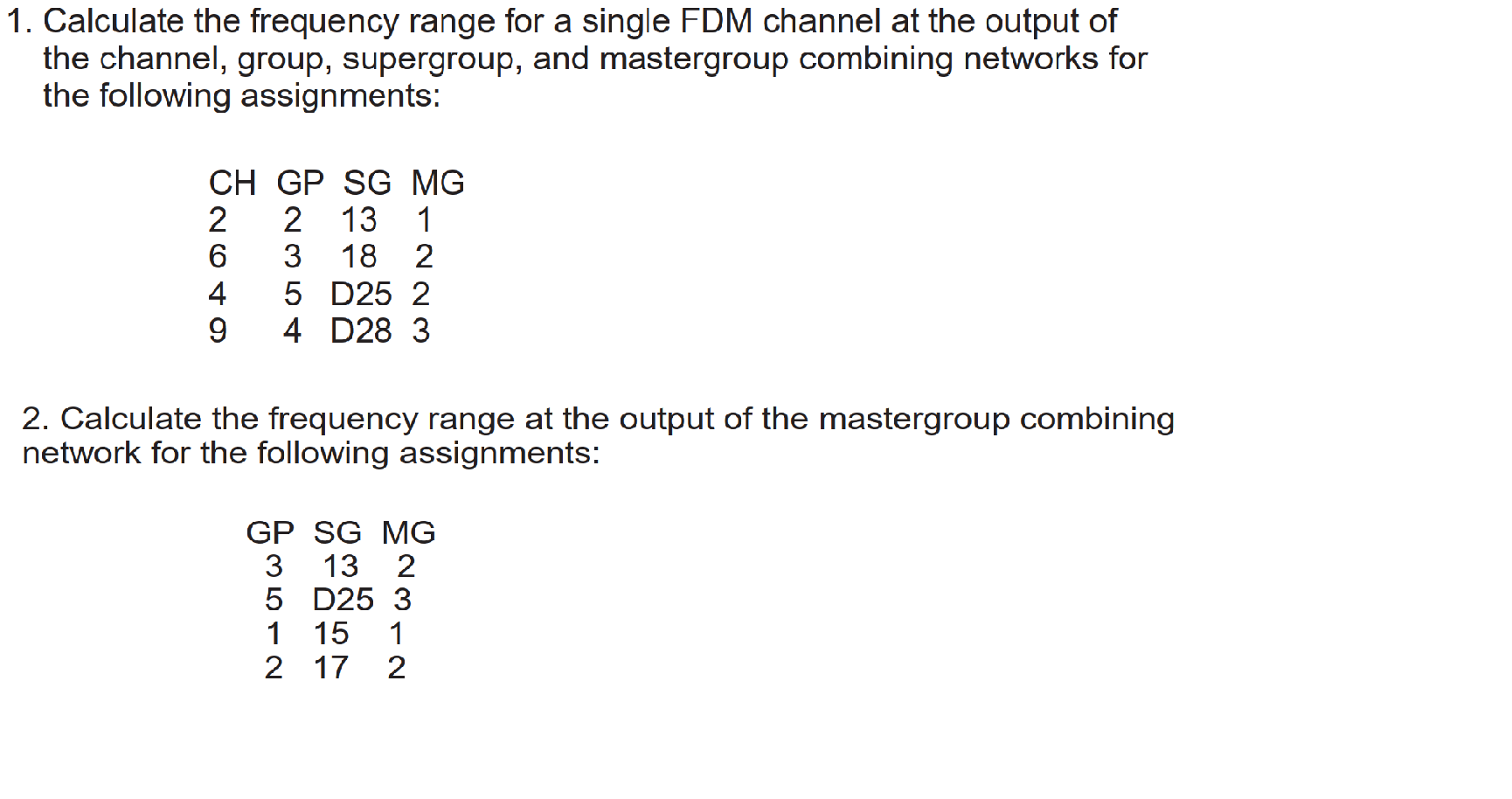 1. Calculate the frequency range for a single FDM channel at the output of the channel, group, supergroup, and mastergroup combining networks for the following assignments:

| CH | GP | SG | MG |
|---|---|---|---|
| 2 | 2 | 13 | 1 |
| 6 | 3 | 18 | 2 |
| 4 | 5 | D25 | 2 |
| 9 | 4 | D28 | 3 |

2. Calculate the frequency range at the output of the mastergroup combining network for the following assignments:

| GP | SG | MG |
|---|---|---|
| 3 | 13 | 2 |
| 5 | D25 | 3 |
| 1 | 15 | 1 |
| 2 | 17 | 2 |